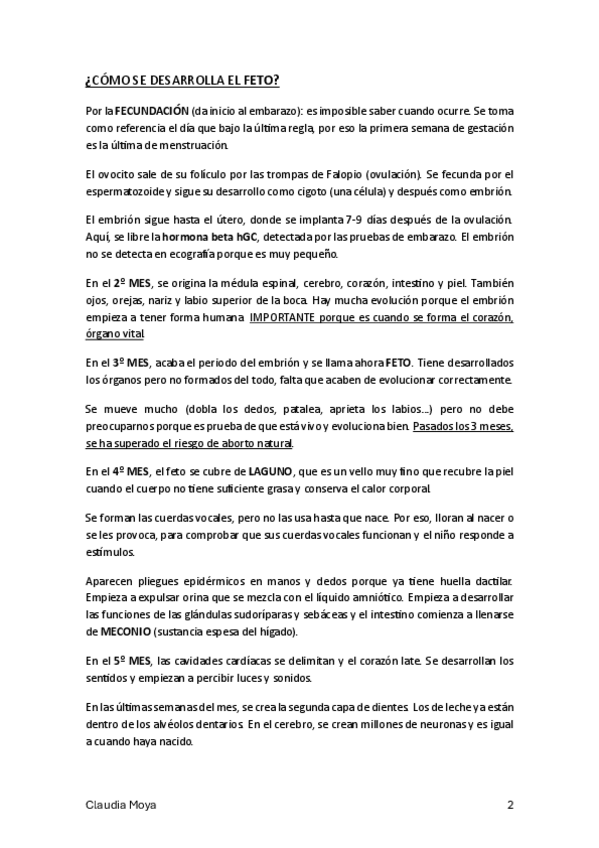 ¿CÓMO SE DESARROLLA EL FETO?

Por la FECUNDACIÓN (da inicio al embarazo): es imposible saber cuando ocurre. Se toma como referencia el día que bajo la última regla, por eso la primera semana de gestación es la última de menstruación.

El ovocito sale de su folículo por las trompas de Falopio (ovulación). Se fecunda por el espermatozoide y sigue su desarrollo como cigoto (una célula) y después como embrión.

El embrión sigue hasta el útero, donde se implanta 7-9 días después de la ovulación. Aquí, se libre la hormona beta hGC, detectada por las pruebas de embarazo. El embrión no se detecta en ecografía porque es muy pequeño.

En el 2º MES, se origina la médula espinal, cerebro, corazón, intestino y piel. También ojos, orejas, nariz y labio superior de la boca. Hay mucha evolución porque el embrión empieza a tener forma humana. IMPORTANTE porque es cuando se forma el corazón, órgano vital.

En el 3º MES, acaba el período del embrión y se llama ahora FETO. Tiene desarrollados los órganos pero no formados del todo, falta que acaben de evolucionar correctamente.

Se mueve mucho (dobla los dedos, patalea, aprieta los labios...) pero no debe preocuparnos porque es prueba de que está vivo y evoluciona bien. Pasados los 3 meses, se ha superado el riesgo de aborto natural.

En el 4º MES, el feto se cubre de LAGUNO, que es un vello muy fino que recubre la piel cuando el cuerpo no tiene suficiente grasa y conserva el calor corporal.

Se forman las cuerdas vocales, pero no las usa hasta que nace. Por eso, lloran al nacer o se les provoca, para comprobar que sus cuerdas vocales funcionan y el niño responde a estímulos.

Aparecen pliegues epidérmicos en manos y dedos porque ya tiene huella dactilar. Empieza a expulsar orina que se mezcla con el líquido amniótico. Empieza a desarrollar las funciones de las glándulas sudoríparas y sebáceas y el intestino comienza a llenarse de MECONIO (sustancia espesa del hígado).

En el 5º MES, las cavidades cardíacas se delimitan y el corazón late. Se desarrollan los sentidos y empiezan a percibir luces y sonidos.

En las últimas semanas del mes, se crea la segunda capa de dientes. Los de leche ya están dentro de los alvéolos dentarios. En el cerebro, se crean millones de neuronas y es igual a cuando haya nacido.

Claudia Moya 2